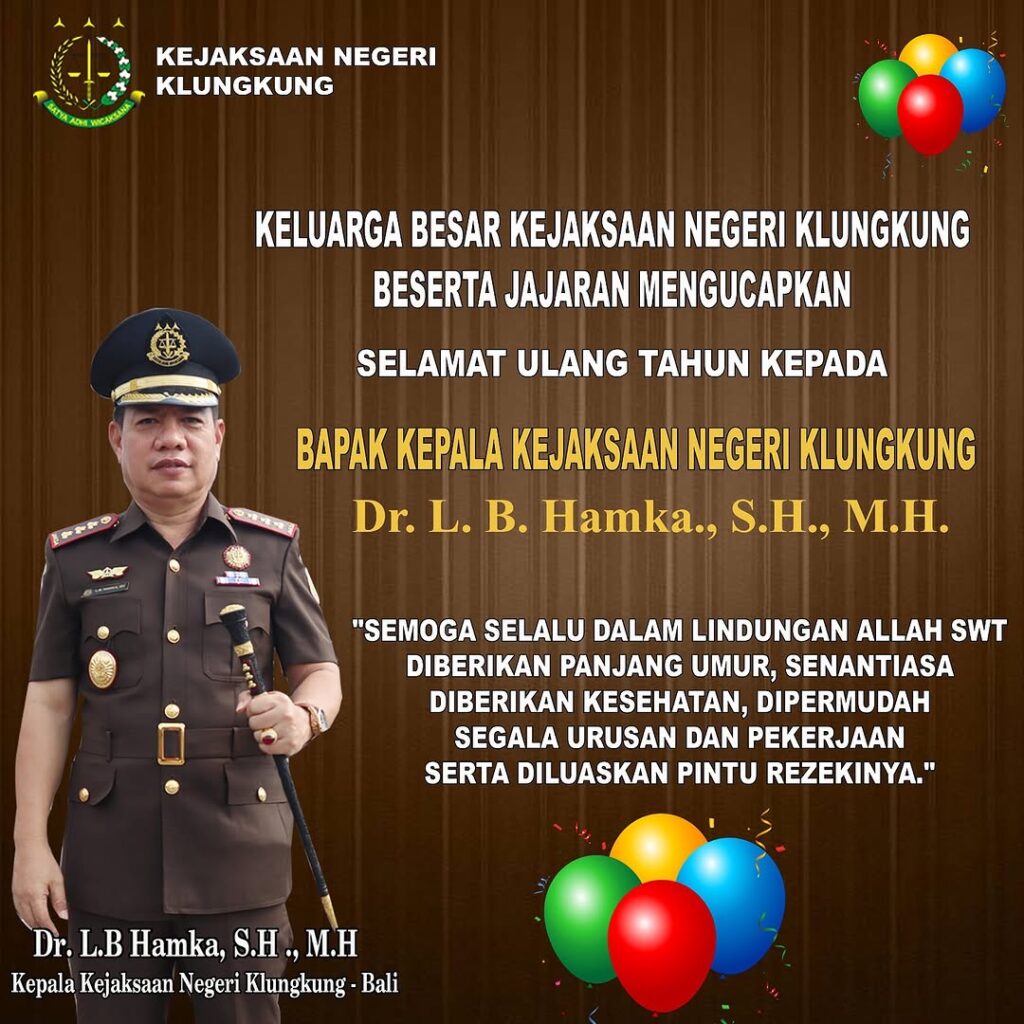 KEJAKSAAN NEGERI
KLUNGKUNG

KELUARGA BESAR KEJAKSAAN NEGERI KLUNGKUNG
BESERTA JAJARAN MENGUCAPKAN

SELAMAT ULANG TAHUN KEPADA

BAPAK KEPALA KEJAKSAAN NEGERI KLUNGKUNG
Dr. L. B. Hamka., S.H., M.H.

"SEMOGA SELALU DALAM LINDUNGAN ALLAH SWT DIBERIKAN PANJANG UMUR, SENANTIASA DIBERIKAN KESEHATAN, DIPERMUDAH SEGALA URUSAN DAN PEKERJAAN SERTA DILUASKAN PINTU REZEKINYA."

Dr. L.B Hamka, S.H ., M.H
Kepala Kejaksaan Negeri Klungkung - Bali